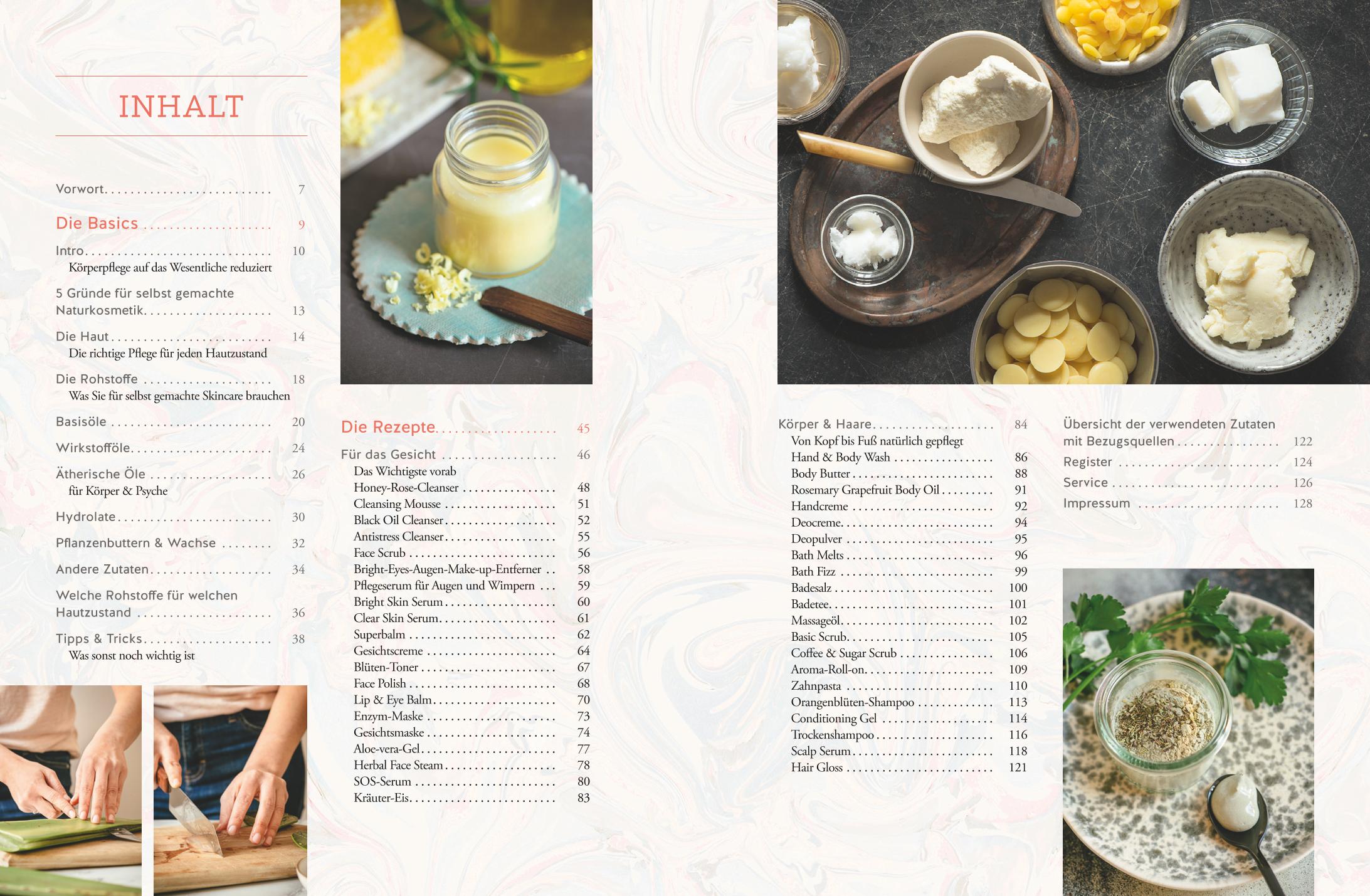 INHALT

Vorwort 7

Die Basics 9

Intro 10
Körperpflege auf das Wesentliche reduziert

5 Gründe für selbst gemachte Naturkosmetik 13

Die Haut 14
Die richtige Pflege für jeden Hautzustand

Die Rohstoffe 18
Was Sie für selbst gemachte Skincare brauchen

Basisöle 20

Wirkstofföle 24

Ätherische Öle 26
für Körper & Psyche

Hydrolate 30

Pflanzenbuttern & Wachse 32

Andere Zutaten 34

Welche Rohstoffe für welchen Hautzustand 36

Tipps & Tricks 38
Was sonst noch wichtig ist

Die Rezepte 45

Für das Gesicht 46
Das Wichtigste vorab
Honey-Rose-Cleanser 48
Cleansing Mousse 51
Black Oil Cleanser 52
Antistress Cleanser 55
Face Scrub 56
Bright-Eyes-Augen-Make-up-Entferner 58
Pflegeserum für Augen und Wimpern 59
Bright Skin Serum 60
Clear Skin Serum 61
Superbalm 62
Gesichtscreme 64
Blüten-Toner 67
Face Polish 68
Lip & Eye Balm 70
Enzym-Maske 73
Gesichtsmaske 74
Aloe-vera-Gel 77
Herbal Face Steam 78
SOS-Serum 80
Kräuter-Eis 83

Körper & Haare 84
Von Kopf bis Fuß natürlich gepflegt
Hand & Body Wash 86
Body Butter 88
Rosemary Grapefruit Body Oil 91
Handcreme 92
Deocreme 94
Deopulver 95
Bath Melts 96
Bath Fizz 99
Badesalz 100
Badetee 101
Massageöl 102
Basic Scrub 105
Coffee & Sugar Scrub 106
Aroma-Roll-on 109
Zahnpasta 110
Orangenblüten-Shampoo 113
Conditioning Gel 114
Trockenshampoo 116
Scalp Serum 118
Hair Gloss 121

Übersicht der verwendeten Zutaten mit Bezugsquellen 122
Register 124
Service 126
Impressum 128